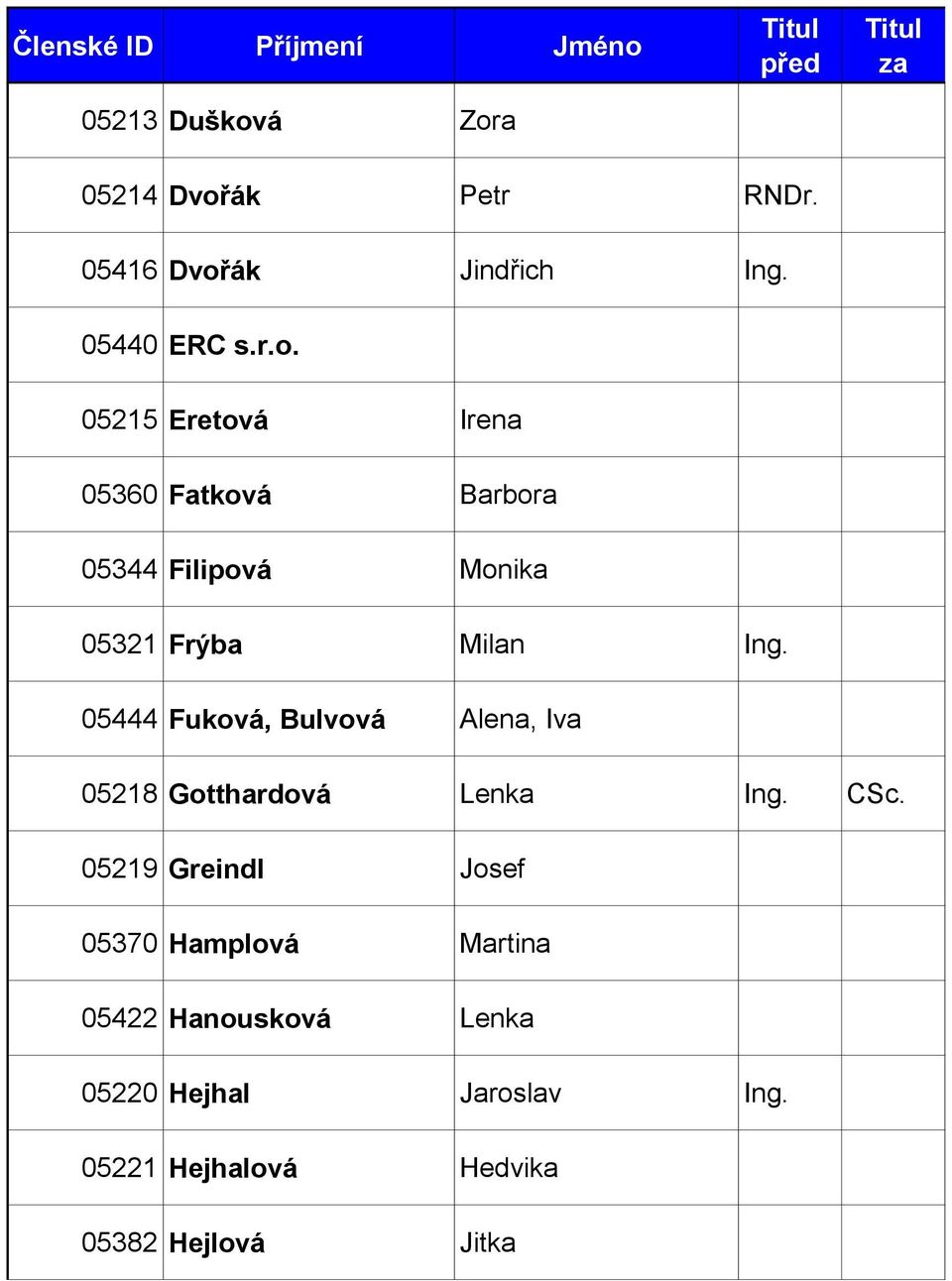 | Členské ID | Příjmení | Jméno | Titul před | Titul za |
|---|---|---|---|---|
| 05213 | Dušková | Zora | | |
| 05214 | Dvořák | Petr | RNDr. | |
| 05416 | Dvořák | Jindřich | Ing. | |
| 05440 | ERC s.r.o. | | | |
| 05215 | Eretová | Irena | | |
| 05360 | Fatková | Barbora | | |
| 05344 | Filipová | Monika | | |
| 05321 | Frýba | Milan | Ing. | |
| 05444 | Fuková, Bulvová | Alena, Iva | | |
| 05218 | Gotthardová | Lenka | Ing. | CSc. |
| 05219 | Greindl | Josef | | |
| 05370 | Hamplová | Martina | | |
| 05422 | Hanousková | Lenka | | |
| 05220 | Hejhal | Jaroslav | Ing. | |
| 05221 | Hejhalová | Hedvika | | |
| 05382 | Hejlová | Jitka | | |